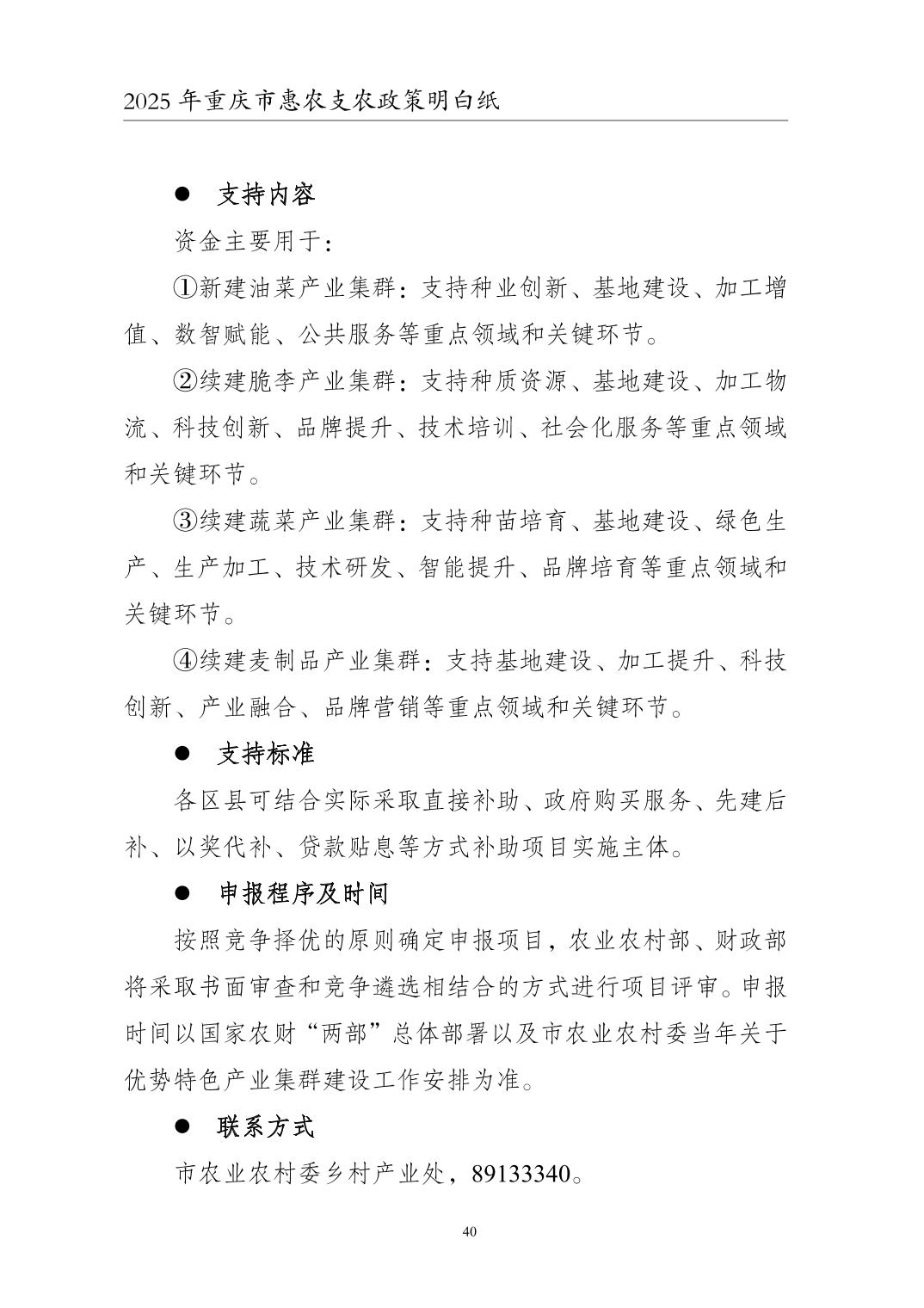 2025 年重庆市惠农支农政策明白纸

● 支持内容

资金主要用于：

①新建油菜产业集群：支持种业创新、基地建设、加工增值、数智赋能、公共服务等重点领域和关键环节。

②续建脆李产业集群：支持种质资源、基地建设、加工物流、科技创新、品牌提升、技术培训、社会化服务等重点领域和关键环节。

③续建蔬菜产业集群：支持种苗培育、基地建设、绿色生产、生产加工、技术研发、智能提升、品牌培育等重点领域和关键环节。

④续建麦制品产业集群：支持基地建设、加工提升、科技创新、产业融合、品牌营销等重点领域和关键环节。

● 支持标准

各区县可结合实际采取直接补助、政府购买服务、先建后补、以奖代补、贷款贴息等方式补助项目实施主体。

● 申报程序及时间

按照竞争择优的原则确定申报项目，农业农村部、财政部将采取书面审查和竞争遴选相结合的方式进行项目评审。申报时间以国家农财“两部”总体部署以及市农业农村委当年关于优势特色产业集群建设工作安排为准。

● 联系方式

市农业农村委乡村产业处，89133340。

40